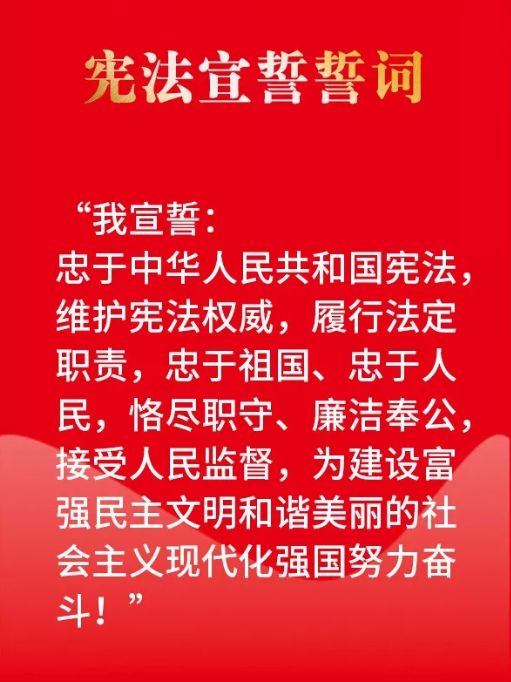 宪法宣誓誓词

“我宣誓：
忠于中华人民共和国宪法，维护宪法权威，履行法定职责，忠于祖国、忠于人民，恪尽职守、廉洁奉公，接受人民监督，为建设富强民主文明和谐美丽的社会主义现代化强国努力奋斗！”